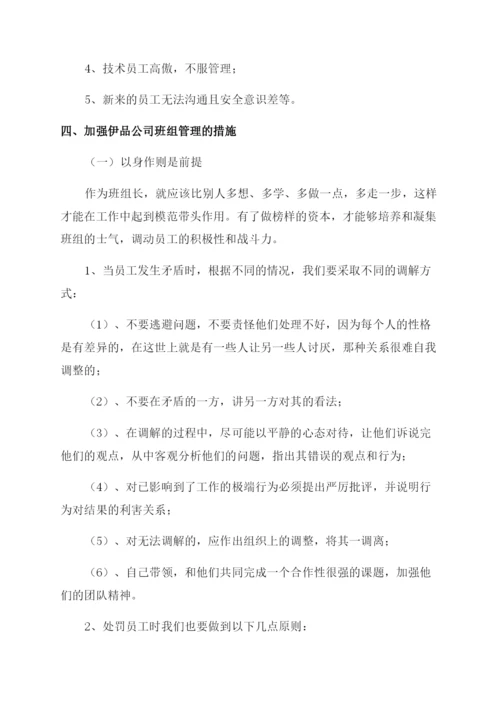 4、技术员工高傲，不服管理；

5、新来的员工无法沟通且安全意识差等。

四、加强伊品公司班组管理的措施

（一）以身作则是前提

作为班组长，就应该比别人多想、多学、多做一点，多走一步，这样才能在工作中起到模范带头作用。有了做榜样的资本，才能够培养和凝集班组的士气，调动员工的积极性和战斗力。

1、当员工发生矛盾时，根据不同的情况，我们要采取不同的调解方式：

（1）、不要逃避问题，不要责怪他们处理不好，因为每个人的性格是有差异的，在这世上就是有一些人让另一些人讨厌，那种关系很难自我调整的；

（2）、不要在矛盾的一方，讲另一方对其的看法；

（3）、在调解的过程中，尽可能以平静的心态对待，让他们诉说完他们的观点，从中客观分析他们的问题，指出其错误的观点和行为；

（4）、对已影响到了工作的极端行为必须提出严厉批评，并说明行为对结果的利害关系；

（5）、对无法调解的，应作出组织上的调整，将其一调离；

（6）、自己带领，和他们共同完成一个合作性很强的课题，加强他们的团队精神。

2、处罚员工时我们也要做到以下几点原则：